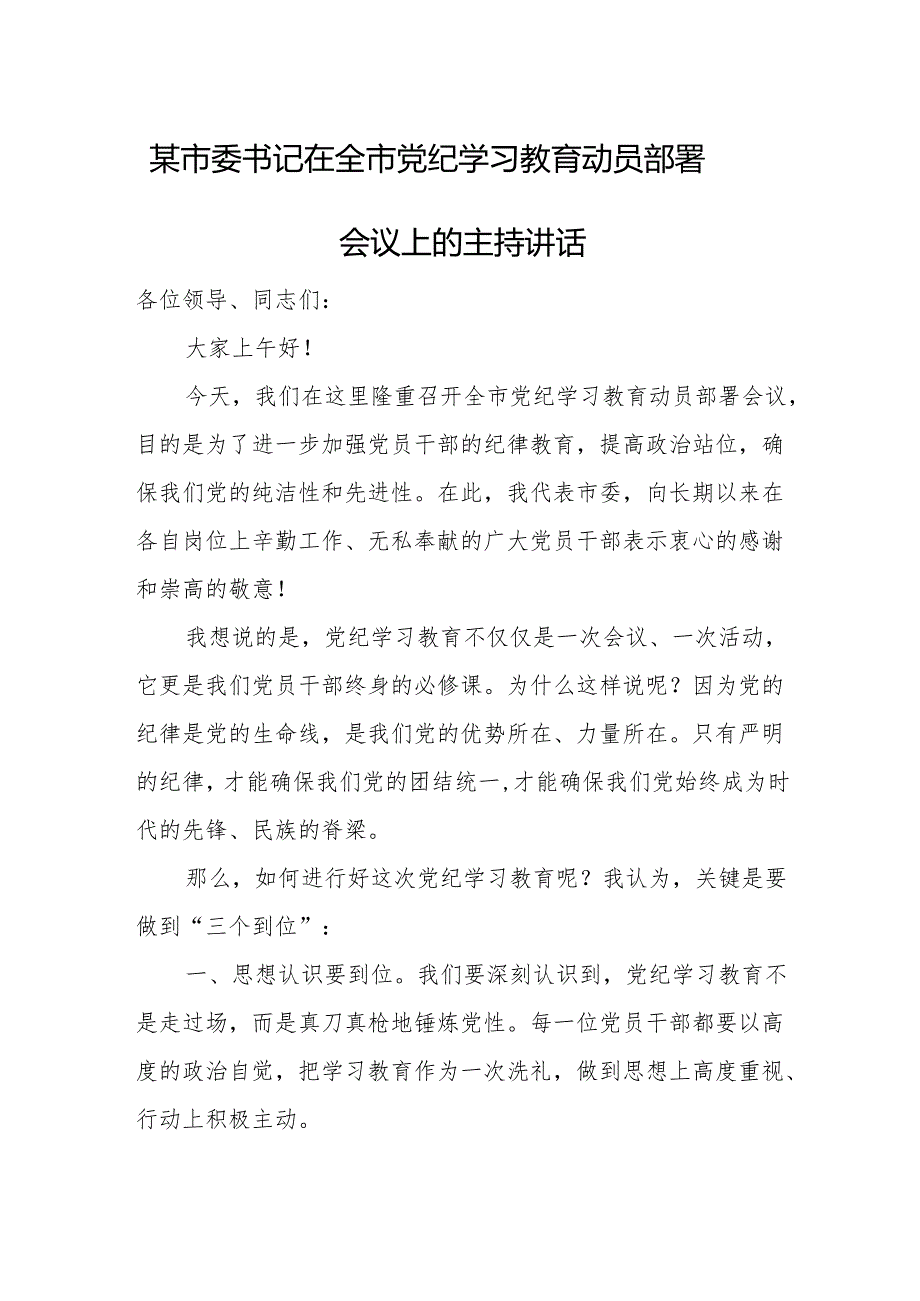 某市委书记在全市党纪学习教育动员部署会议上的主持讲话

各位领导、同志们：

大家上午好！

今天，我们在这里隆重召开全市党纪学习教育动员部署会议，目的是为了进一步加强党员干部的纪律教育，提高政治站位，确保我们党的纯洁性和先进性。在此，我代表市委，向长期以来在各自岗位上辛勤工作、无私奉献的广大党员干部表示衷心的感谢和崇高的敬意！

我想说的是，党纪学习教育不仅仅是一次会议、一次活动，它更是我们党员干部终身的必修课。为什么这样说呢？因为党的纪律是党的生命线，是我们党的优势所在、力量所在。只有严明的纪律，才能确保我们党的团结统一，才能确保我们党始终成为时代的先锋、民族的脊梁。

那么，如何进行好这次党纪学习教育呢？我认为，关键是要做到“三个到位”：

一、思想认识要到位。我们要深刻认识到，党纪学习教育不是走过场，而是真刀真枪地锤炼党性。每一位党员干部都要以高度的政治自觉，把学习教育作为一次洗礼，做到思想上高度重视、行动上积极主动。